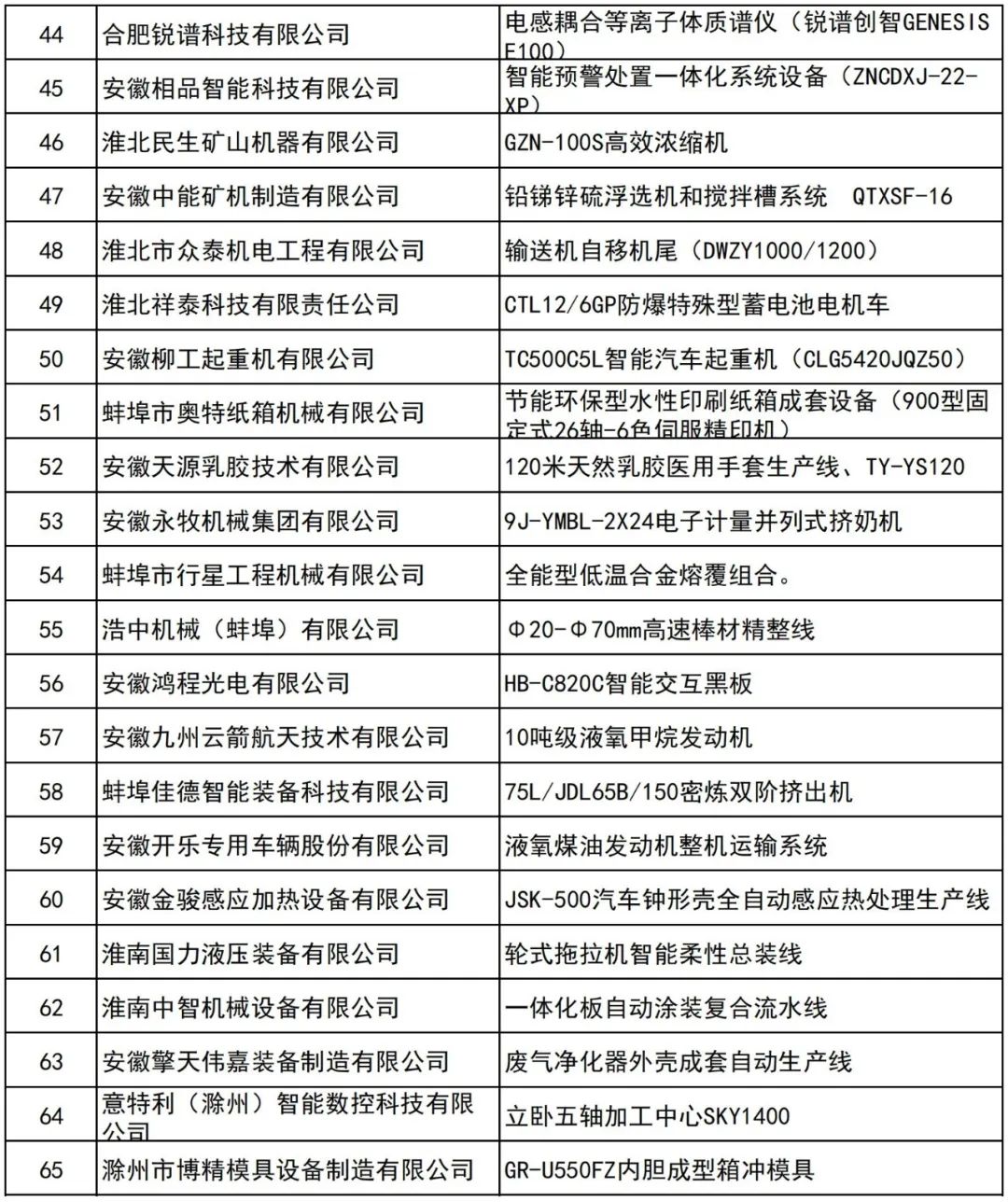 | 44 | 合肥锐谱科技有限公司 | 电感耦合等离子体质谱仪（锐谱创智GENESIS E100） |
|---|---|---|
| 45 | 安徽相品智能科技有限公司 | 智能预警处置一体化系统设备（ZNCDXJ-22-XP） |
| 46 | 淮北民生矿山机器有限公司 | GZN-100S高效浓缩机 |
| 47 | 安徽中能矿机制造有限公司 | 铅锑锌硫浮选机和搅拌槽系统 QTXSF-16 |
| 48 | 淮北市众泰机电工程有限公司 | 输送机自移机尾（DWZY1000/1200） |
| 49 | 淮北祥泰科技有限责任公司 | CTL12/6GP防爆特殊型蓄电池电机车 |
| 50 | 安徽柳工起重机有限公司 | TC500C5L智能汽车起重机（CLG5420JQZ50） |
| 51 | 蚌埠市奥特纸箱机械有限公司 | 节能环保型水性印刷纸箱成套设备（900型固定式26轴-6色伺服精印机） |
| 52 | 安徽天源乳胶技术有限公司 | 120米天然乳胶医用手套生产线、TY-YS120 |
| 53 | 安徽永牧机械集团有限公司 | 9J-YMBL-2X24电子计量并列式挤奶机 |
| 54 | 蚌埠市行星工程机械有限公司 | 全能型低温合金熔覆组合。 |
| 55 | 浩中机械（蚌埠）有限公司 | Φ20-Φ70mm高速棒材精整线 |
| 56 | 安徽鸿程光电有限公司 | HB-C820C智能交互黑板 |
| 57 | 安徽九州云箭航天技术有限公司 | 10吨级液氧甲烷发动机 |
| 58 | 蚌埠佳德智能装备科技有限公司 | 75L/JDL65B/150密炼双阶挤出机 |
| 59 | 安徽开乐专用车辆股份有限公司 | 液氧煤油发动机整机运输系统 |
| 60 | 安徽金骏感应加热设备有限公司 | JSK-500汽车钟形壳全自动感应热处理生产线 |
| 61 | 淮南国力液压装备有限公司 | 轮式拖拉机智能柔性总装线 |
| 62 | 淮南中智机械设备有限公司 | 一体化板自动涂装复合流水线 |
| 63 | 安徽擎天伟嘉装备制造有限公司 | 废气净化器外壳成套自动生产线 |
| 64 | 意特利（滁州）智能数控科技有限公司 | 立卧五轴加工中心SKY1400 |
| 65 | 滁州市博精模具设备制造有限公司 | GR-U550FZ内胆成型箱冲模具 |